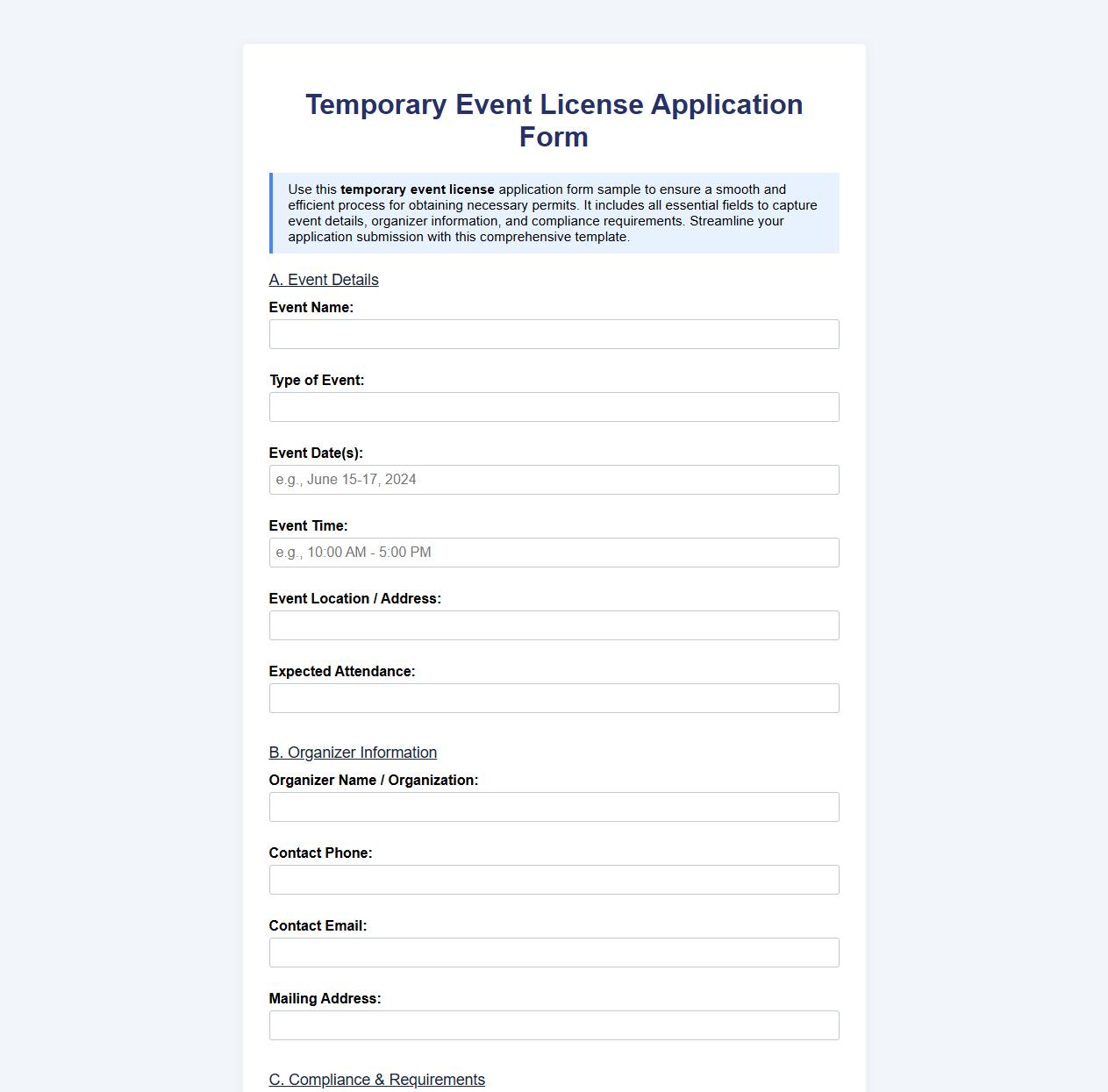 Temporary Event License Application Form

Use this temporary event license application form sample to ensure a smooth and efficient process for obtaining necessary permits. It includes all essential fields to capture event details, organizer information, and compliance requirements. Streamline your application submission with this comprehensive template.

A. Event Details

Event Name:

Type of Event:

Event Date(s):
e.g., June 15-17, 2024

Event Time:
e.g., 10:00 AM - 5:00 PM

Event Location / Address:

Expected Attendance:

B. Organizer Information

Organizer Name / Organization:

Contact Phone:

Contact Email:

Mailing Address:

C. Compliance & Requirements